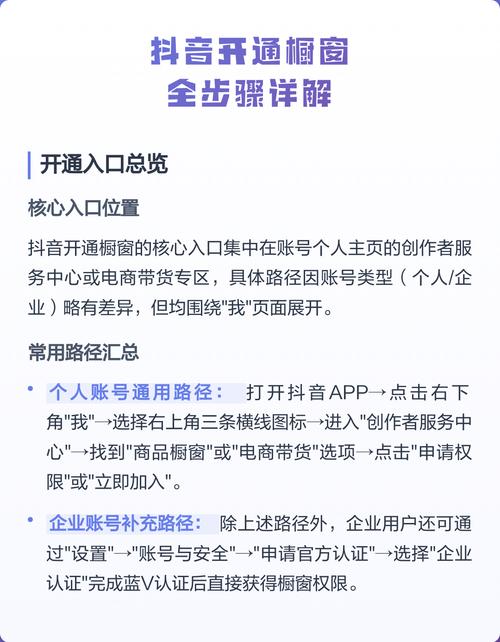 抖音开通橱窗
全步骤详解

开通入口总览

核心入口位置

抖音开通橱窗的核心入口集中在账号个人主页的创作者服务中心或电商带货专区，具体路径因账号类型（个人/企业）略有差异，但均围绕"我"页面展开。

常用路径汇总

• 个人账号通用路径： 打开抖音APP→点击右下角"我"→选择右上角三条横线图标→进入"创作者服务中心"→找到"商品橱窗"或"电商带货"选项→点击"申请权限"或"立即加入"。

• 企业账号补充路径： 除上述路径外，企业用户还可通过"设置"→"账号与安全"→"申请官方认证"→选择"企业认证"完成蓝V认证后直接获得橱窗权限。